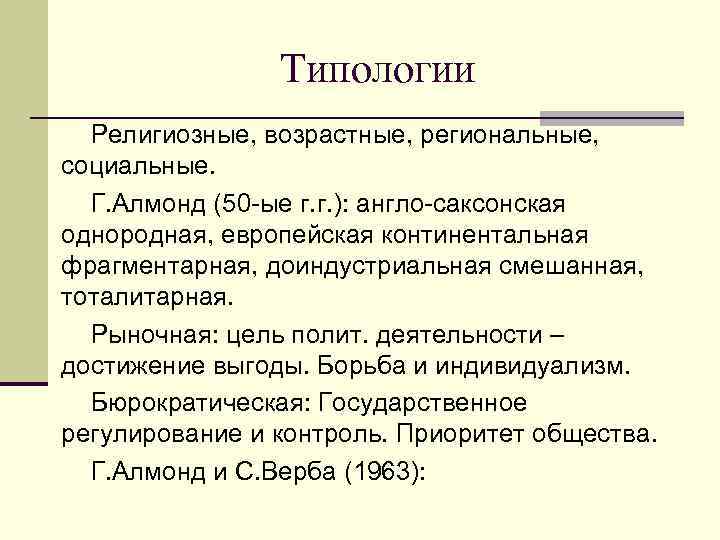 Типологии

Религиозные, возрастные, региональные, социальные.

Г.Алмонд (50-ые г.г.): англо-саксонская однородная, европейская континентальная фрагментарная, доиндустриальная смешанная, тоталитарная.

Рыночная: цель полит. деятельности – достижение выгоды. Борьба и индивидуализм.

Бюрократическая: Государственное регулирование и контроль. Приоритет общества.

Г.Алмонд и С.Верба (1963):